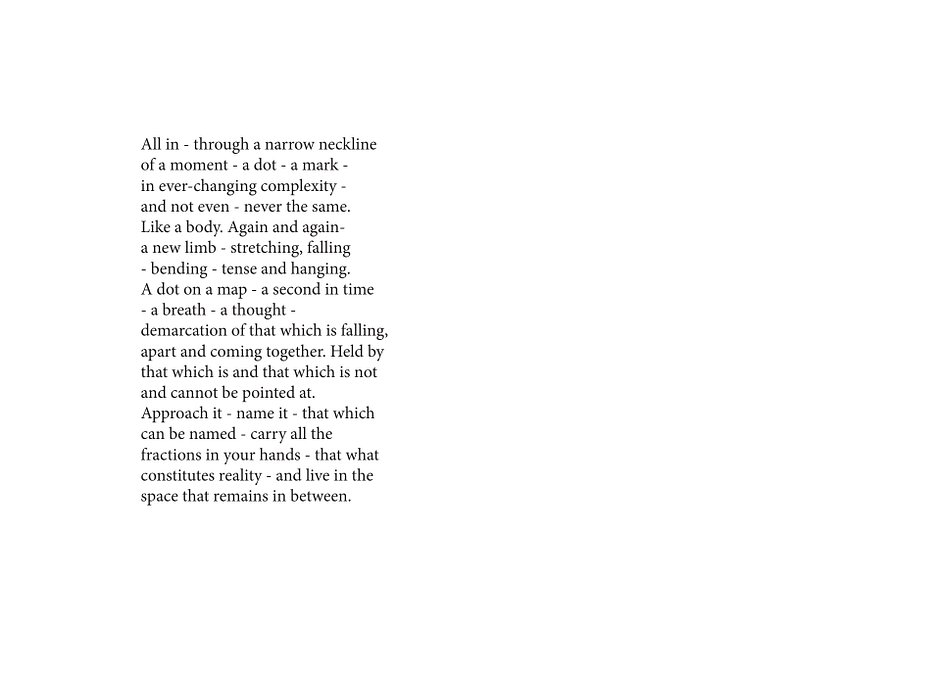 All in - through a narrow neckline
of a moment - a dot - a mark -
in ever-changing complexity -
and not even - never the same.
Like a body. Again and again-
a new limb - stretching, falling
- bending - tense and hanging.
A dot on a map - a second in time
- a breath - a thought -
demarcation of that which is falling,
apart and coming together. Held by
that which is and that which is not
and cannot be pointed at.
Approach it - name it - that which
can be named - carry all the
fractions in your hands - that what
constitutes reality - and live in the
space that remains in between.